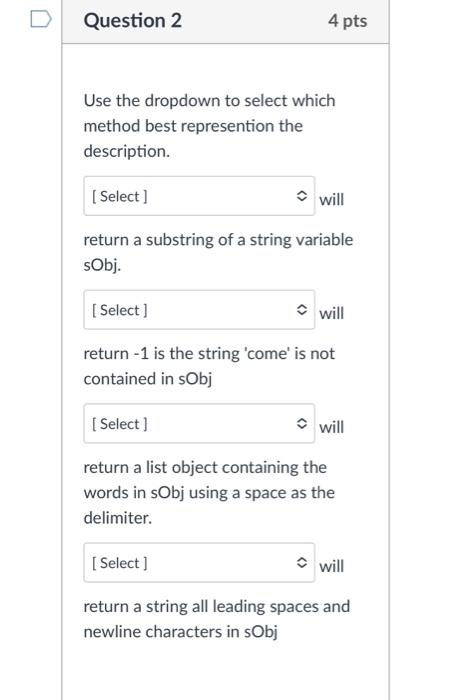 Question 2

4 pts

Use the dropdown to select which method best represention the description.

[ Select ] will

return a substring of a string variable sObj.

[ Select ] will

return -1 is the string 'come' is not contained in sObj

[ Select ] will

return a list object containing the words in sObj using a space as the delimiter.

[ Select ] will

return a string all leading spaces and newline characters in sObj